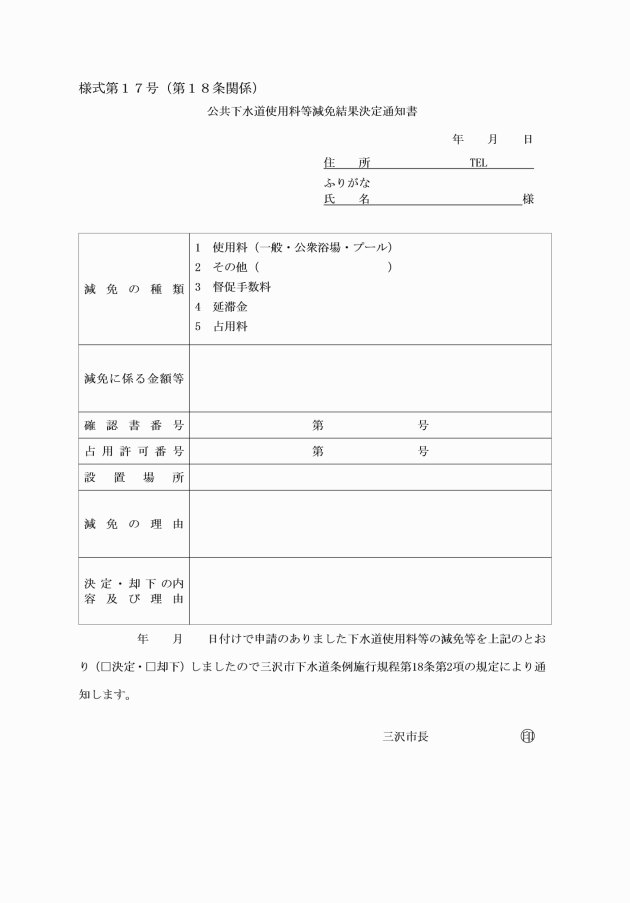 様式第１７号（第１８条関係）

公共下水道使用料等減免結果決定通知書

年　月　日

住　所　TEL
ふりがな
氏　名　様

| 減免の種類 | 1 使用料（一般・公衆浴場・プール）<br>2 その他（　　　）<br>3 督促手数料<br>4 延滞金<br>5 占用料 |
|---|---|
| 減免に係る金額等 | |
| 確認書番号 | 第　号 |
| 占用許可番号 | 第　号 |
| 設置場所 | |
| 減免の理由 | |
| 決定・却下の内容及び理由 | |

年　月　日付けで申請のありました下水道使用料等の減免等を上記のとおり（□決定・□却下）しましたので三沢市下水道条例施行規程第18条第2項の規定により通知します。

三沢市長　印